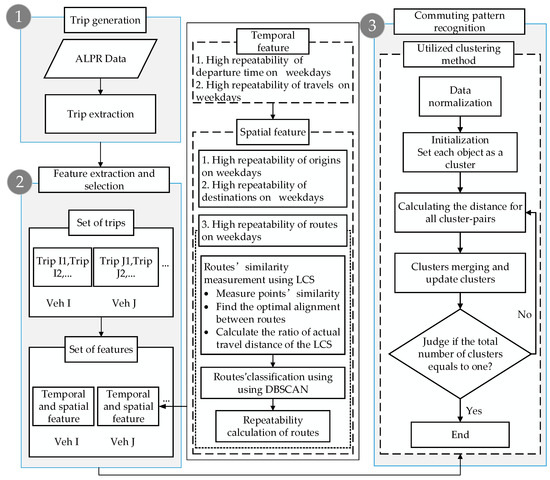 1

Trip generation

ALPR Data

Trip extraction

2

Feature extraction and selection

Set of trips

Trip I1,Trip I2,...

Trip J1,Trip J2,...

...

Veh I

Veh J

Set of features

Temporal and spatial feature

Temporal and spatial feature

...

Veh I

Veh J

Temporal feature

1. High repeatability of departure time on weekdays
2. High repeatability of travels on weekdays

Spatial feature

1. High repeatability of origins on weekdays
2. High repeatability of destinations on weekdays

3. High repeatability of routes on weekdays

Routes' similarity measurement using LCS
• Measure points' similarity
• Find the optimal alignment between routes
• Calculate the ratio of actual travel distance of the LCS

Routes'classification using using DBSCAN

Repeatability calculation of routes

3

Commuting pattern recognition

Utilized clustering method

Data normalization

Initialization
Set each object as a cluster

Calculating the distance for all cluster-pairs

Clusters merging and update clusters

Judge if the total number of clusters equals to one?

No

Yes

End